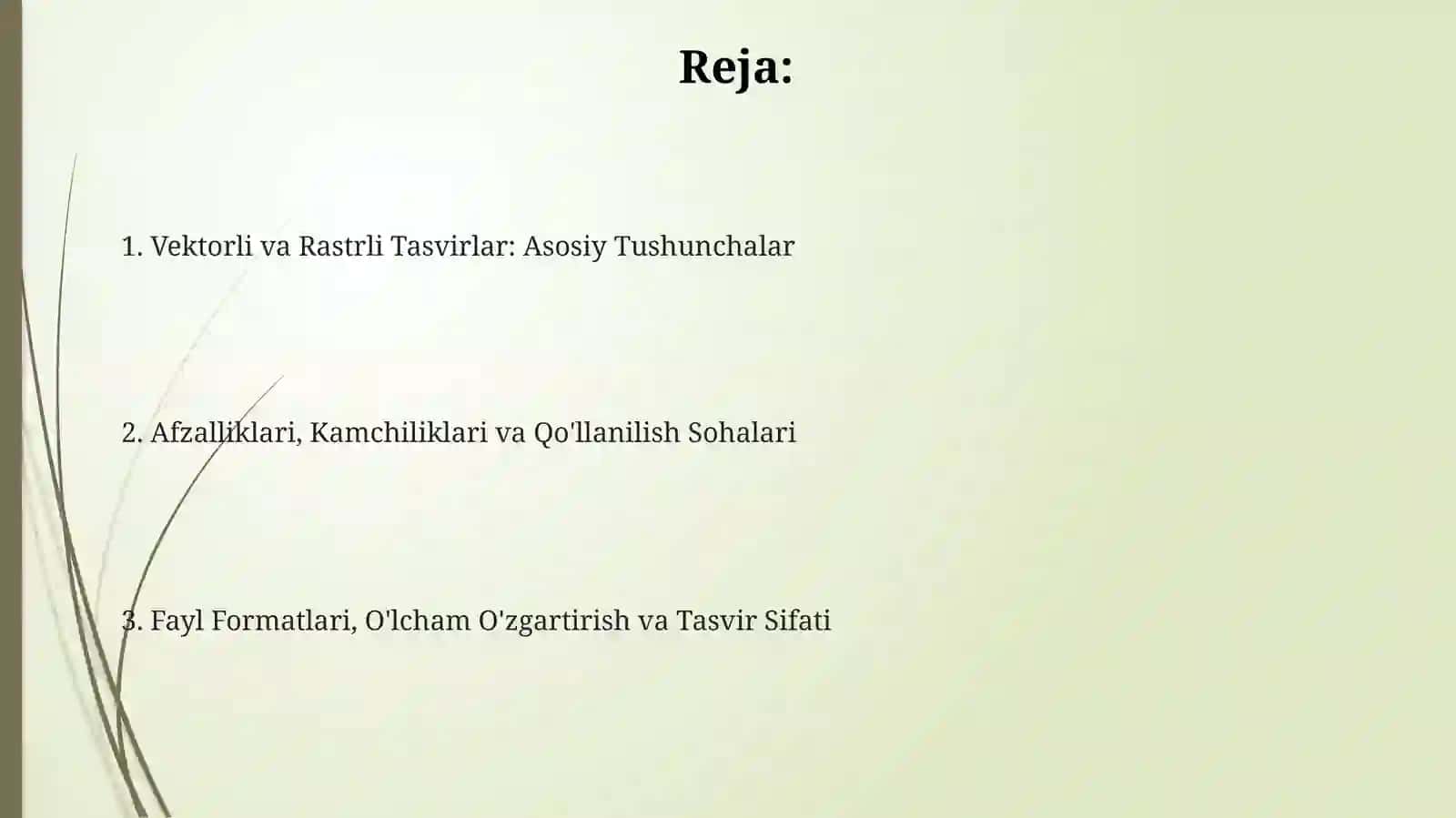 Reja:

1. Vektorli va Rastrli Tasvirlar: Asosiy Tushunchalar

2. Afzalliklari, Kamchiliklari va Qo'llanilish Sohalari

3. Fayl Formatlari, O'lcham O'zgartirish va Tasvir Sifati